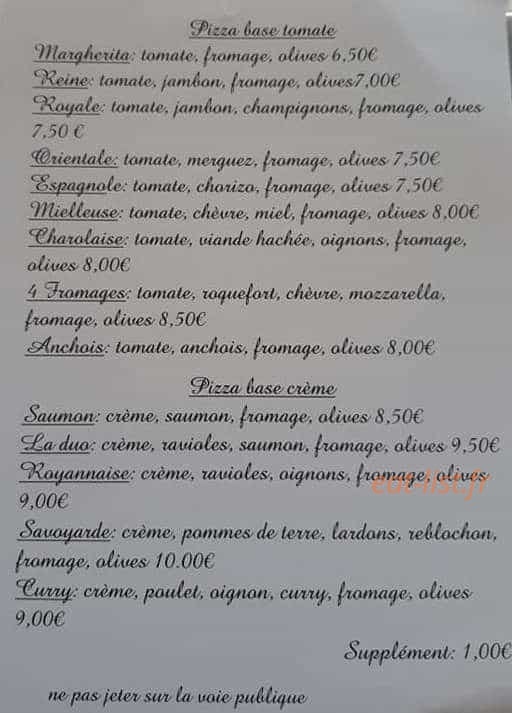 Pizza base tomate

Margherita: tomate, fromage, olives 6,50€
Reine: tomate, jambon, fromage, olives7,00€
Royale: tomate, jambon, champignons, fromage, olives 7,50 €
Orientale: tomate, merguez, fromage, olives 7,50€
Espagnole: tomate, chorizo, fromage, olives 7,50€
Mielleuse: tomate, chèvre, miel, fromage, olives 8,00€
Charolaise: tomate, viande hachée, oignons, fromage, olives 8,00€
4 Fromages: tomate, roquefort, chèvre, mozzarella, fromage, olives 8,50€
Anchois: tomate, anchois, fromage, olives 8,00€

Pizza base crème

Saumon: crème, saumon, fromage, olives 8,50€
La duo: crème, ravioles, saumon, fromage, olives 9,50€
Royannaise: crème, ravioles, oignons, fromage, olives 9,00€
Savoyarde: crème, pommes de terre, lardons, reblochon, fromage, olives 10.00€
Curry: crème, poulet, oignon, curry, fromage, olives 9,00€

Supplément: 1,00€

ne pas jeter sur la voie publique

eat-list.fr